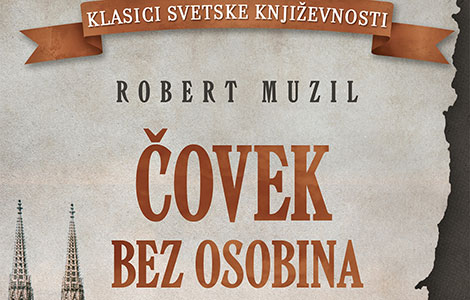 KLASICI SVETSKE KNJIŽEVNOSTI

ROBERT MUZIL

ČOVEK BEZ OSOBINA